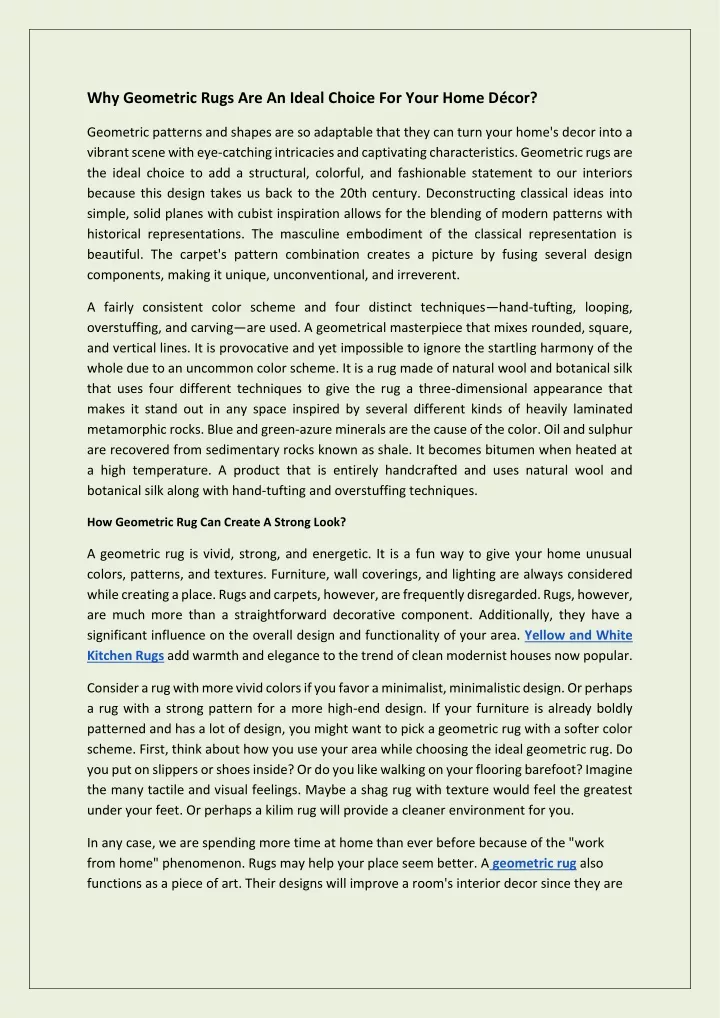 Why Geometric Rugs Are An Ideal Choice For Your Home Décor?

Geometric patterns and shapes are so adaptable that they can turn your home's decor into a vibrant scene with eye-catching intricacies and captivating characteristics. Geometric rugs are the ideal choice to add a structural, colorful, and fashionable statement to our interiors because this design takes us back to the 20th century. Deconstructing classical ideas into simple, solid planes with cubist inspiration allows for the blending of modern patterns with historical representations. The masculine embodiment of the classical representation is beautiful. The carpet's pattern combination creates a picture by fusing several design components, making it unique, unconventional, and irreverent.

A fairly consistent color scheme and four distinct techniques—hand-tufting, looping, overstuffing, and carving—are used. A geometrical masterpiece that mixes rounded, square, and vertical lines. It is provocative and yet impossible to ignore the startling harmony of the whole due to an uncommon color scheme. It is a rug made of natural wool and botanical silk that uses four different techniques to give the rug a three-dimensional appearance that makes it stand out in any space inspired by several different kinds of heavily laminated metamorphic rocks. Blue and green-azure minerals are the cause of the color. Oil and sulphur are recovered from sedimentary rocks known as shale. It becomes bitumen when heated at a high temperature. A product that is entirely handcrafted and uses natural wool and botanical silk along with hand-tufting and overstuffing techniques.

How Geometric Rug Can Create A Strong Look?

A geometric rug is vivid, strong, and energetic. It is a fun way to give your home unusual colors, patterns, and textures. Furniture, wall coverings, and lighting are always considered while creating a place. Rugs and carpets, however, are frequently disregarded. Rugs, however, are much more than a straightforward decorative component. Additionally, they have a significant influence on the overall design and functionality of your area. Yellow and White Kitchen Rugs add warmth and elegance to the trend of clean modernist houses now popular.

Consider a rug with more vivid colors if you favor a minimalist, minimalistic design. Or perhaps a rug with a strong pattern for a more high-end design. If your furniture is already boldly patterned and has a lot of design, you might want to pick a geometric rug with a softer color scheme. First, think about how you use your area while choosing the ideal geometric rug. Do you put on slippers or shoes inside? Or do you like walking on your flooring barefoot? Imagine the many tactile and visual feelings. Maybe a shag rug with texture would feel the greatest under your feet. Or perhaps a kilim rug will provide a cleaner environment for you.

In any case, we are spending more time at home than ever before because of the "work from home" phenomenon. Rugs may help your place seem better. A geometric rug also functions as a piece of art. Their designs will improve a room's interior decor since they are